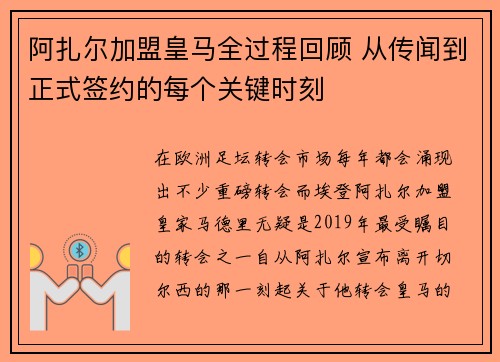 阿扎尔加盟皇马全过程回顾 从传闻到正式签约的每个关键时刻

在欧洲足坛转会市场每年都会涌现出不少重磅转会而埃登阿扎尔加盟皇家马德里无疑是2019年最受瞩目的转会之一自从阿扎尔宣布离开切尔西的那一刻起关于他转会皇马的